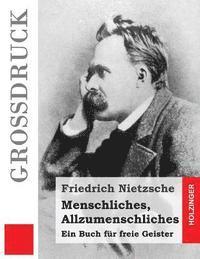 GROSSDRUCK

Friedrich Nietzsche
Menschliches, Allzumenschliches
Ein Buch für freie Geister

HOLZINGER